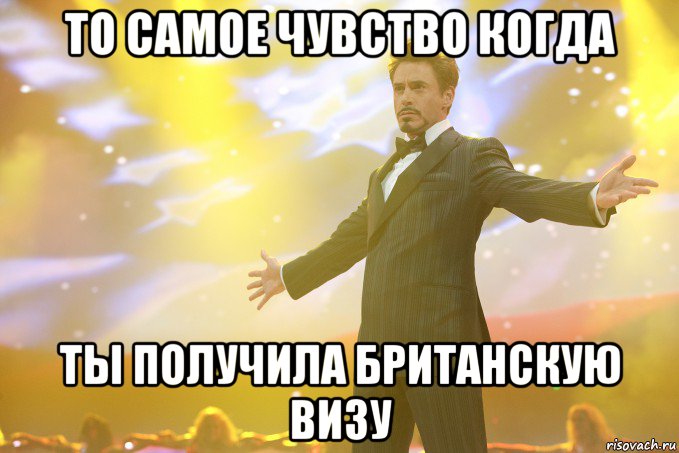 ТО САМОЕ ЧУВСТВО КОГДА

ТЫ ПОЛУЧИЛА БРИТАНСКУЮ ВИЗУ

risovach.ru